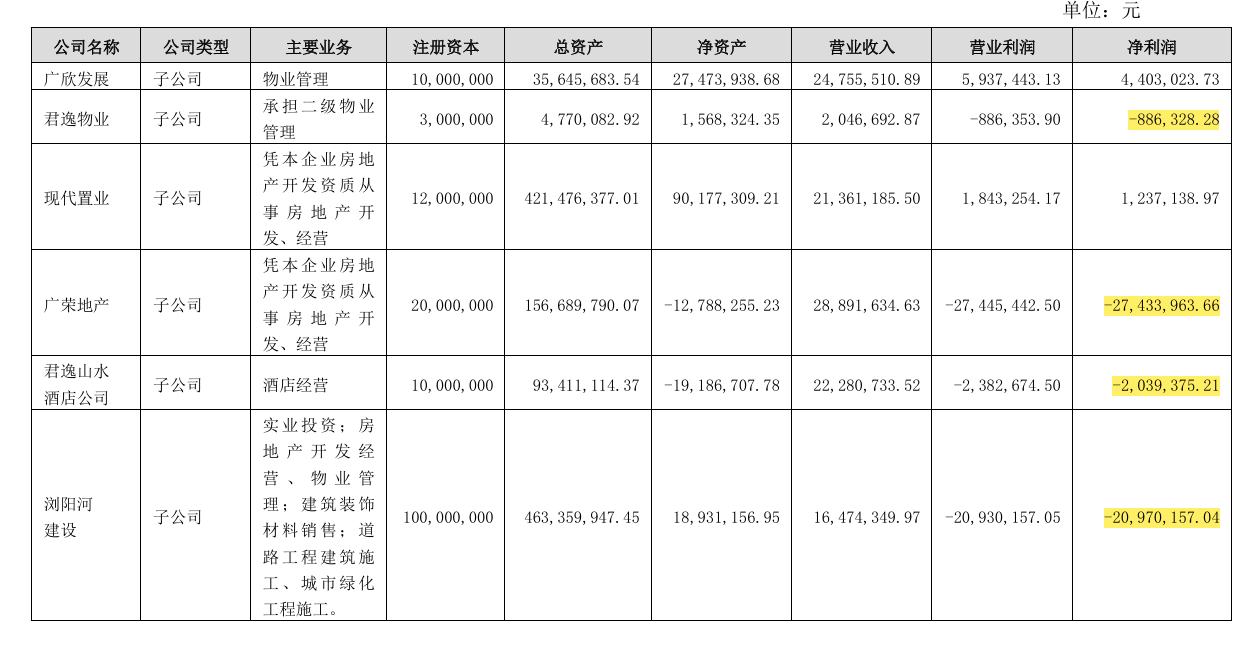 单位：元

| 公司名称 | 公司类型 | 主要业务 | 注册资本 | 总资产 | 净资产 | 营业收入 | 营业利润 | 净利润 |
|---|---|---|---|---|---|---|---|---|
| 广欣发展 | 子公司 | 物业管理 | 10,000,000 | 35,645,683.54 | 27,473,938.68 | 24,755,510.89 | 5,937,443.13 | 4,403,023.73 |
| 君逸物业 | 子公司 | 承担二级物业管理 | 3,000,000 | 4,770,082.92 | 1,568,324.35 | 2,046,692.87 | -886,353.90 | -886,328.28 |
| 现代置业 | 子公司 | 凭本企业房地产开发资质从事房地产开发、经营 | 12,000,000 | 421,476,377.01 | 90,177,309.21 | 21,361,185.50 | 1,843,254.17 | 1,237,138.97 |
| 广荣地产 | 子公司 | 凭本企业房地产开发资质从事房地产开发、经营 | 20,000,000 | 156,689,790.07 | -12,788,255.23 | 28,891,634.63 | -27,445,442.50 | -27,433,963.66 |
| 君逸山水酒店公司 | 子公司 | 酒店经营 | 10,000,000 | 93,411,114.37 | -19,186,707.78 | 22,280,733.52 | -2,382,674.50 | -2,039,375.21 |
| 浏阳河建设 | 子公司 | 实业投资；房地产开发经营、物业管理；建筑装饰材料销售；道路工程建筑施工、城市绿化工程施工。 | 100,000,000 | 463,359,947.45 | 18,931,156.95 | 16,474,349.97 | -20,930,157.05 | -20,970,157.04 |